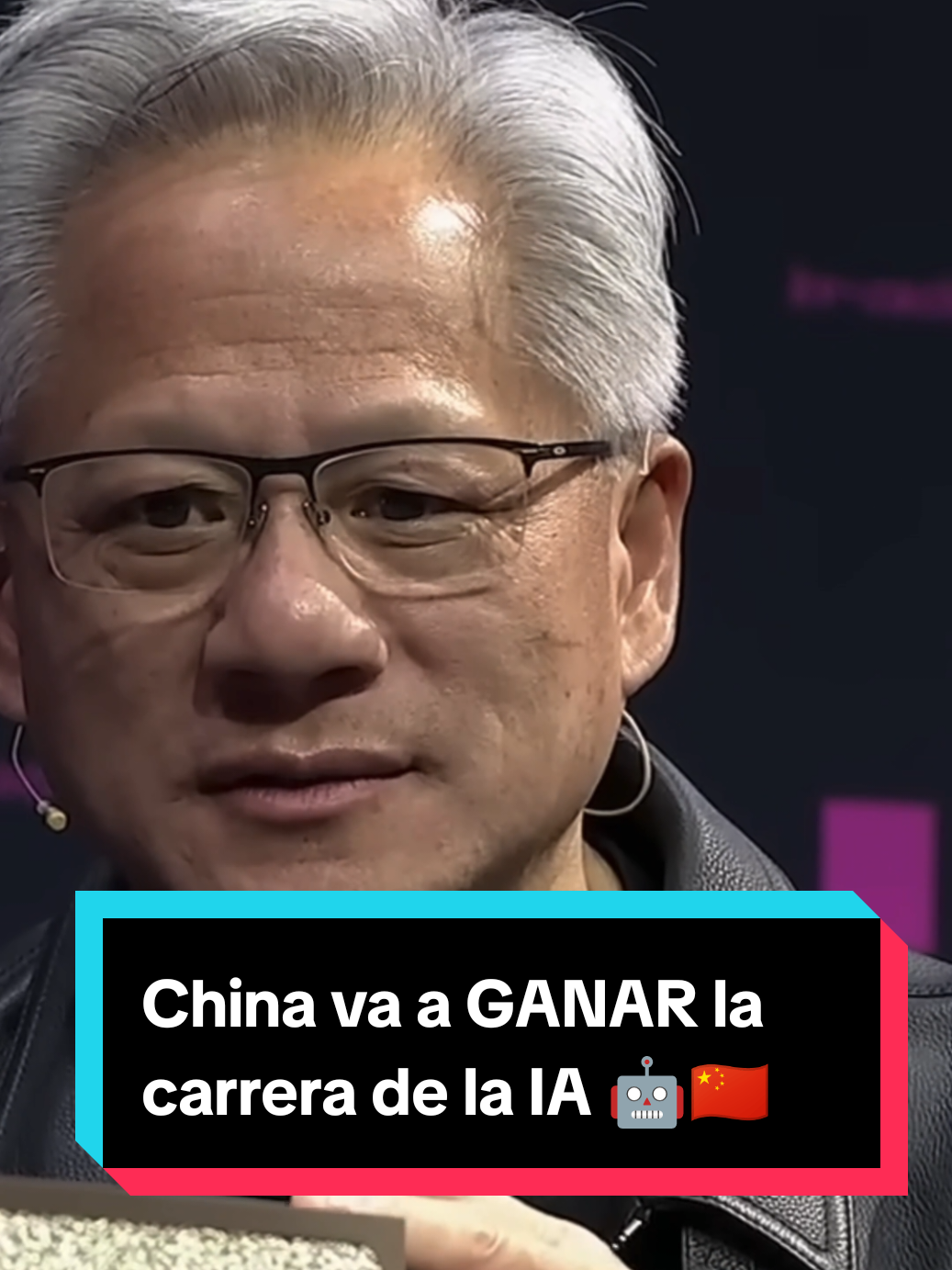 China va a GANAR la carrera de la IA 🤖🇨🇳